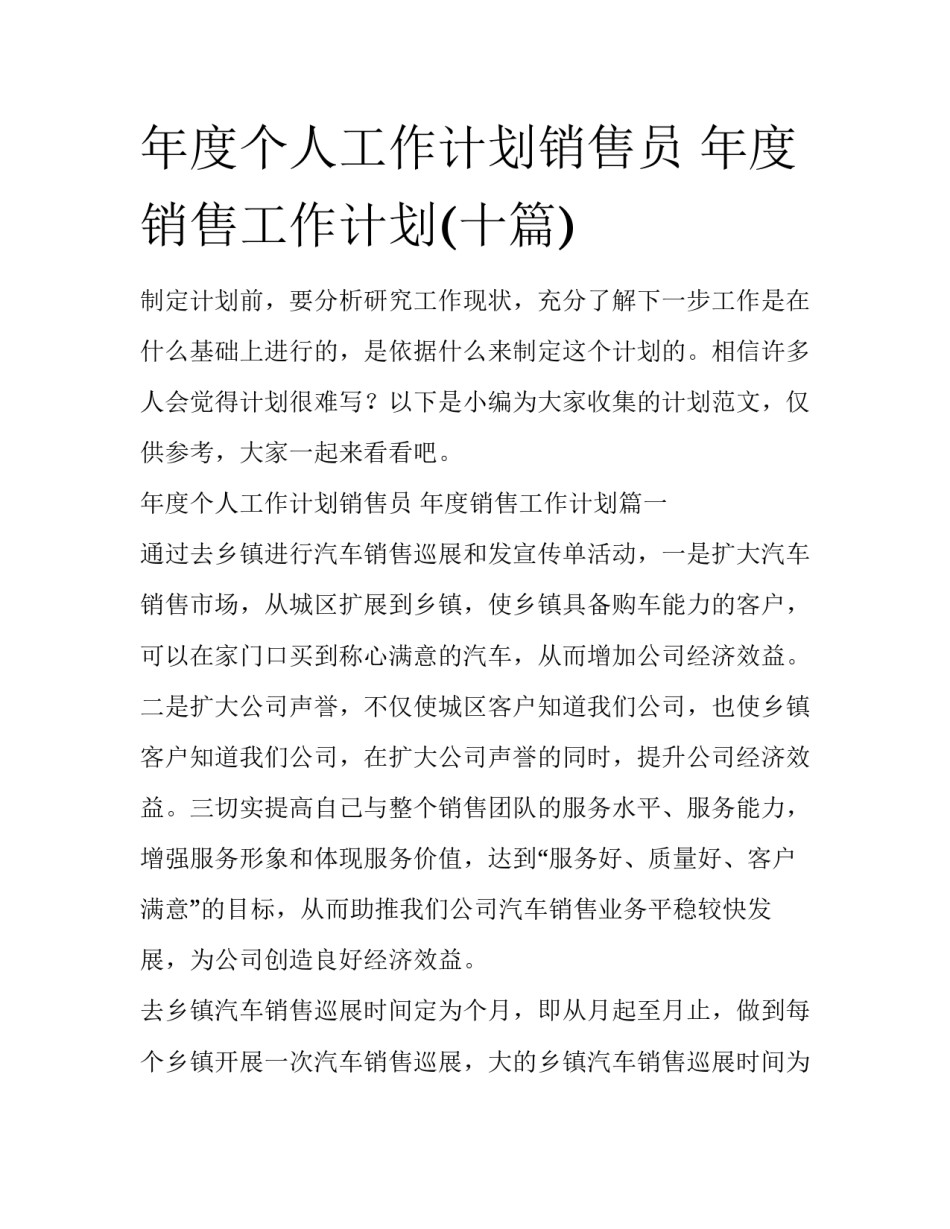 年度个人工作计划销售员 年度销售工作计划(十篇)

制定计划前，要分析研究工作现状，充分了解下一步工作是在什么基础上进行的，是依据什么来制定这个计划的。相信许多人会觉得计划很难写？以下是小编为大家收集的计划范文，仅供参考，大家一起来看看吧。

年度个人工作计划销售员 年度销售工作计划篇一

通过去乡镇进行汽车销售巡展和发宣传单活动，一是扩大汽车销售市场，从城区扩展到乡镇，使乡镇具备购车能力的客户，可以在家门口买到称心满意的汽车，从而增加公司经济效益。二是扩大公司声誉，不仅使城区客户知道我们公司，也使乡镇客户知道我们公司，在扩大公司声誉的同时，提升公司经济效益。三切实提高自己与整个销售团队的服务水平、服务能力，增强服务形象和体现服务价值，达到“服务好、质量好、客户满意”的目标，从而助推我们公司汽车销售业务平稳较快发展，为公司创造良好经济效益。

去乡镇汽车销售巡展时间定为个月，即从月起至月止，做到每个乡镇开展一次汽车销售巡展，大的乡镇汽车销售巡展时间为